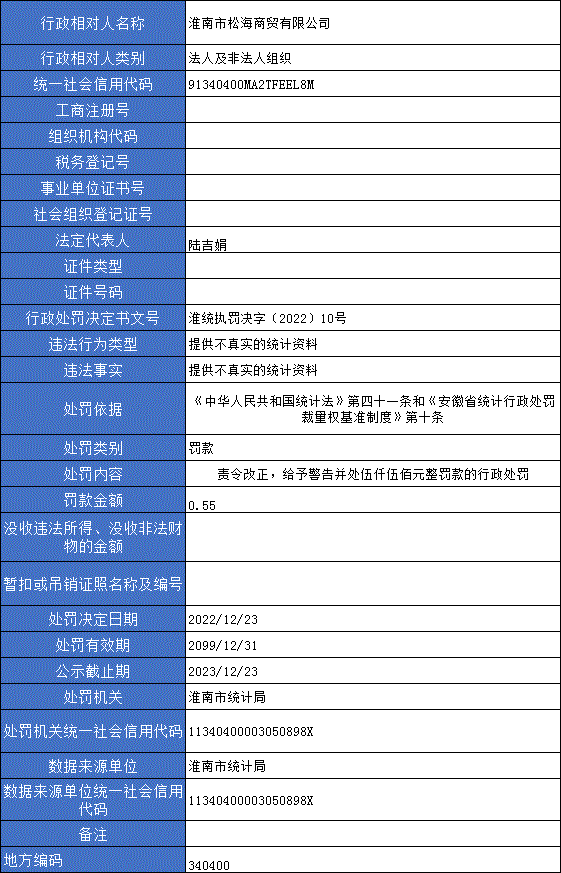 | 行政相对人名称 | 淮南市松海商贸有限公司 |
|---|---|
| 行政相对人类别 | 法人及非法人组织 |
| 统一社会信用代码 | 91340400MA2TFEEL8M |
| 工商注册号 | |
| 组织机构代码 | |
| 税务登记号 | |
| 事业单位证书号 | |
| 社会组织登记证号 | |
| 法定代表人 | 陆吉娟 |
| 证件类型 | |
| 证件号码 | |
| 行政处罚决定书文号 | 淮统执罚决字（2022）10号 |
| 违法行为类型 | 提供不真实的统计资料 |
| 违法事实 | 提供不真实的统计资料 |
| 处罚依据 | 《中华人民共和国统计法》第四十一条和《安徽省统计行政处罚裁量权基准制度》第十条 |
| 处罚类别 | 罚款 |
| 处罚内容 | 责令改正，给予警告并处伍仟伍佰元整罚款的行政处罚 |
| 罚款金额 | 0.55 |
| 没收违法所得、没收非法财物的金额 | |
| 暂扣或吊销证照名称及编号 | |
| 处罚决定日期 | 2022/12/23 |
| 处罚有效期 | 2099/12/31 |
| 公示截止期 | 2023/12/23 |
| 处罚机关 | 淮南市统计局 |
| 处罚机关统一社会信用代码 | 11340400003050898X |
| 数据来源单位 | 淮南市统计局 |
| 数据来源单位统一社会信用代码 | 11340400003050898X |
| 备注 | |
| 地方编码 | 340400 |